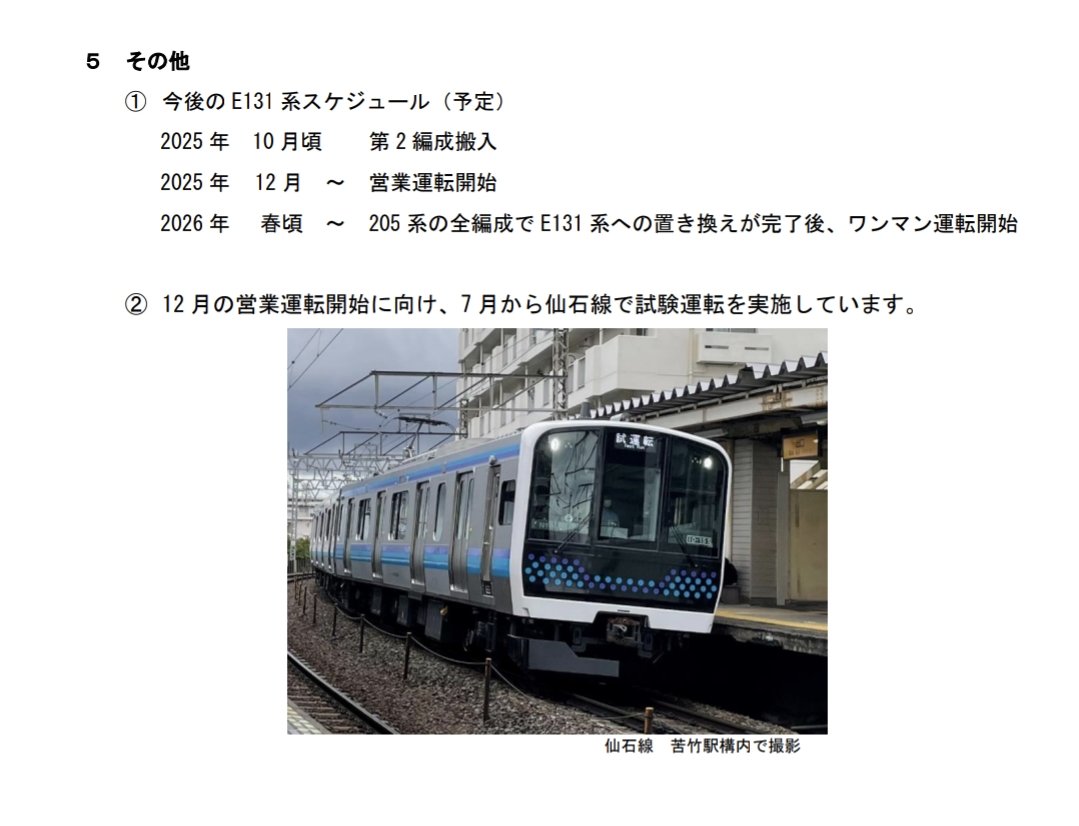 5 その他

① 今後のE131系スケジュール（予定）

2025年 10月頃 第2編成搬入

2025年 12月 ～ 営業運転開始

2026年 春頃 ～ 205系の全編成でE131系への置き換えが完了後、ワンマン運転開始

② 12月の営業運転開始に向け、7月から仙石線で試験運転を実施しています。

試運転

仙石線 苦竹駅構内で撮影